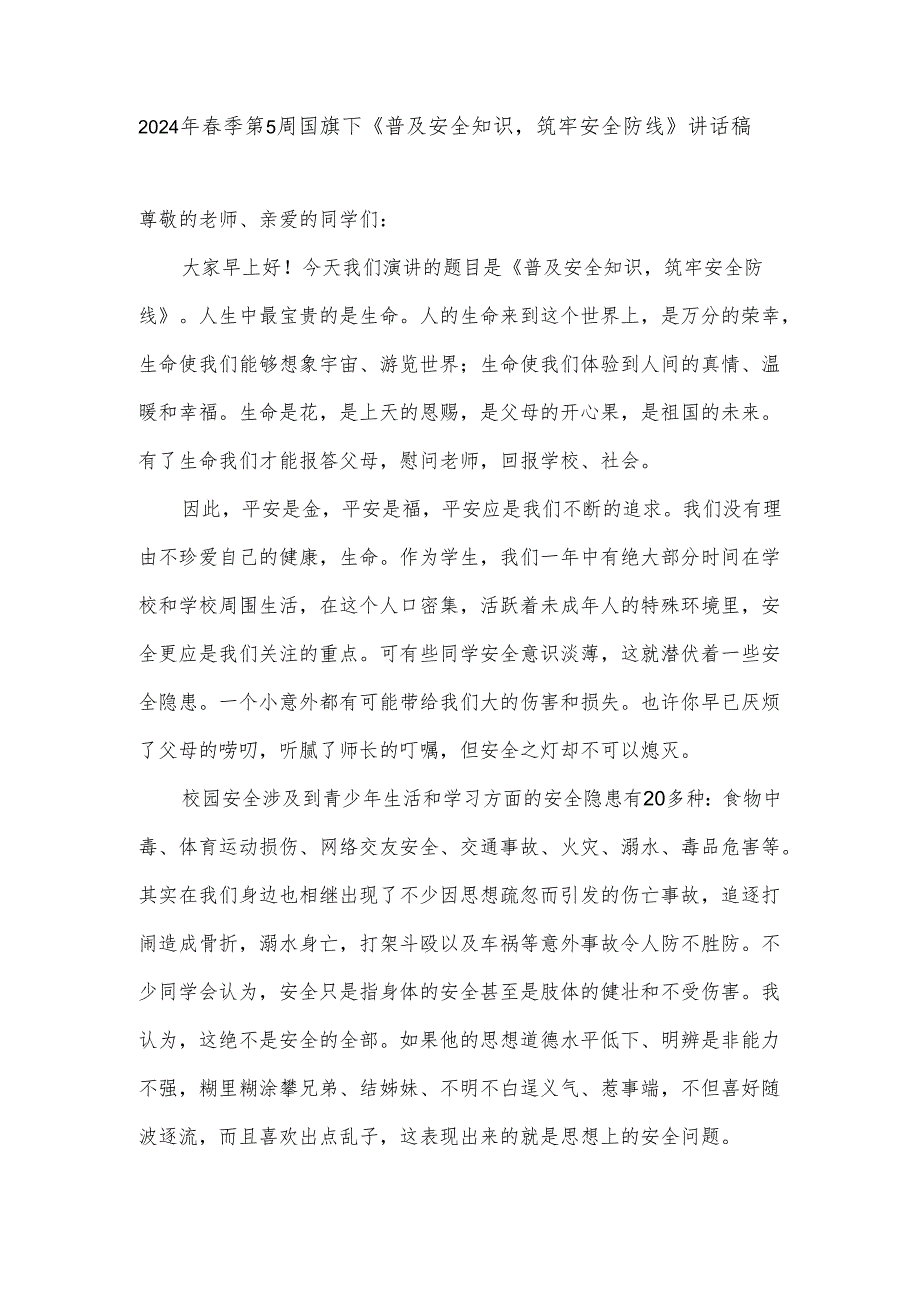 2024年春季第5周国旗下《普及安全知识，筑牢安全防线》讲话稿

尊敬的老师、亲爱的同学们：

大家早上好！今天我们演讲的题目是《普及安全知识，筑牢安全防线》。人生中最宝贵的是生命。人的生命来到这个世界上，是万分的荣幸，生命使我们能够想象宇宙、游览世界；生命使我们体验到人间的真情、温暖和幸福。生命是花，是上天的恩赐，是父母的开心果，是祖国的未来。有了生命我们才能报答父母，慰问老师，回报学校、社会。

因此，平安是金，平安是福，平安应是我们不断的追求。我们没有理由不珍爱自己的健康，生命。作为学生，我们一年中有绝大部分时间在学校和学校周围生活，在这个人口密集，活跃着未成年人的特殊环境里，安全更应是我们关注的重点。可有些同学安全意识淡薄，这就潜伏着一些安全隐患。一个小意外都有可能带给我们大的伤害和损失。也许你早已厌烦了父母的唠叨，听腻了师长的叮嘱，但安全之灯却不可以熄灭。

校园安全涉及到青少年生活和学习方面的安全隐患有20多种：食物中毒、体育运动损伤、网络交友安全、交通事故、火灾、溺水、毒品危害等。其实在我们身边也相继出现了不少因思想疏忽而引发的伤亡事故，追逐打闹造成骨折，溺水身亡，打架斗殴以及车祸等意外事故令人防不胜防。不少同学会认为，安全只是指身体的安全甚至是肢体的健壮和不受伤害。我认为，这绝不是安全的全部。如果他的思想道德水平低下、明辨是非能力不强，糊里糊涂攀兄弟、结姊妹、不明不白逞义气、惹事端，不但喜好随波逐流，而且喜欢出点乱子，这表现出来的就是思想上的安全问题。